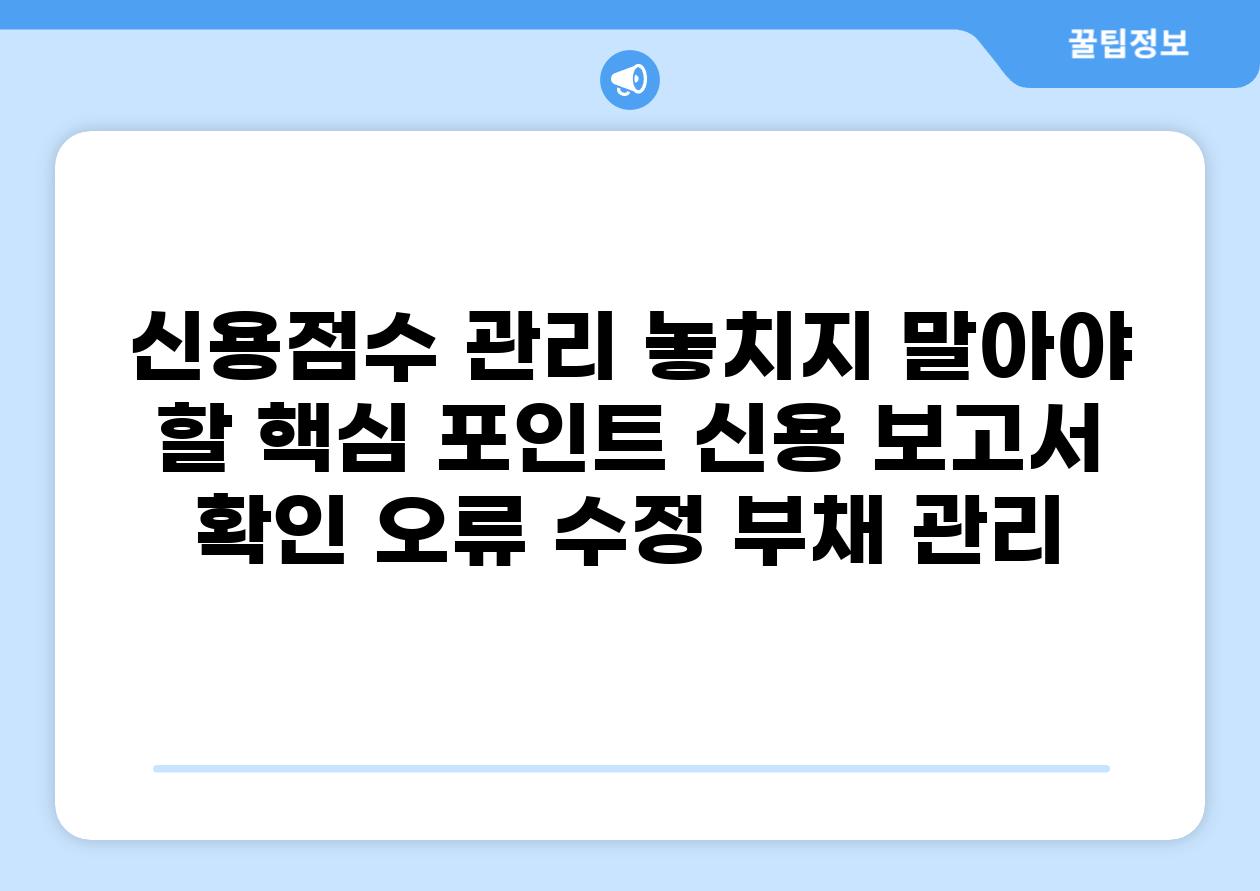 꿀팁정보

신용점수 관리 놓치지 말아야 할 핵심 포인트 신용 보고서 확인 오류 수정 부채 관리